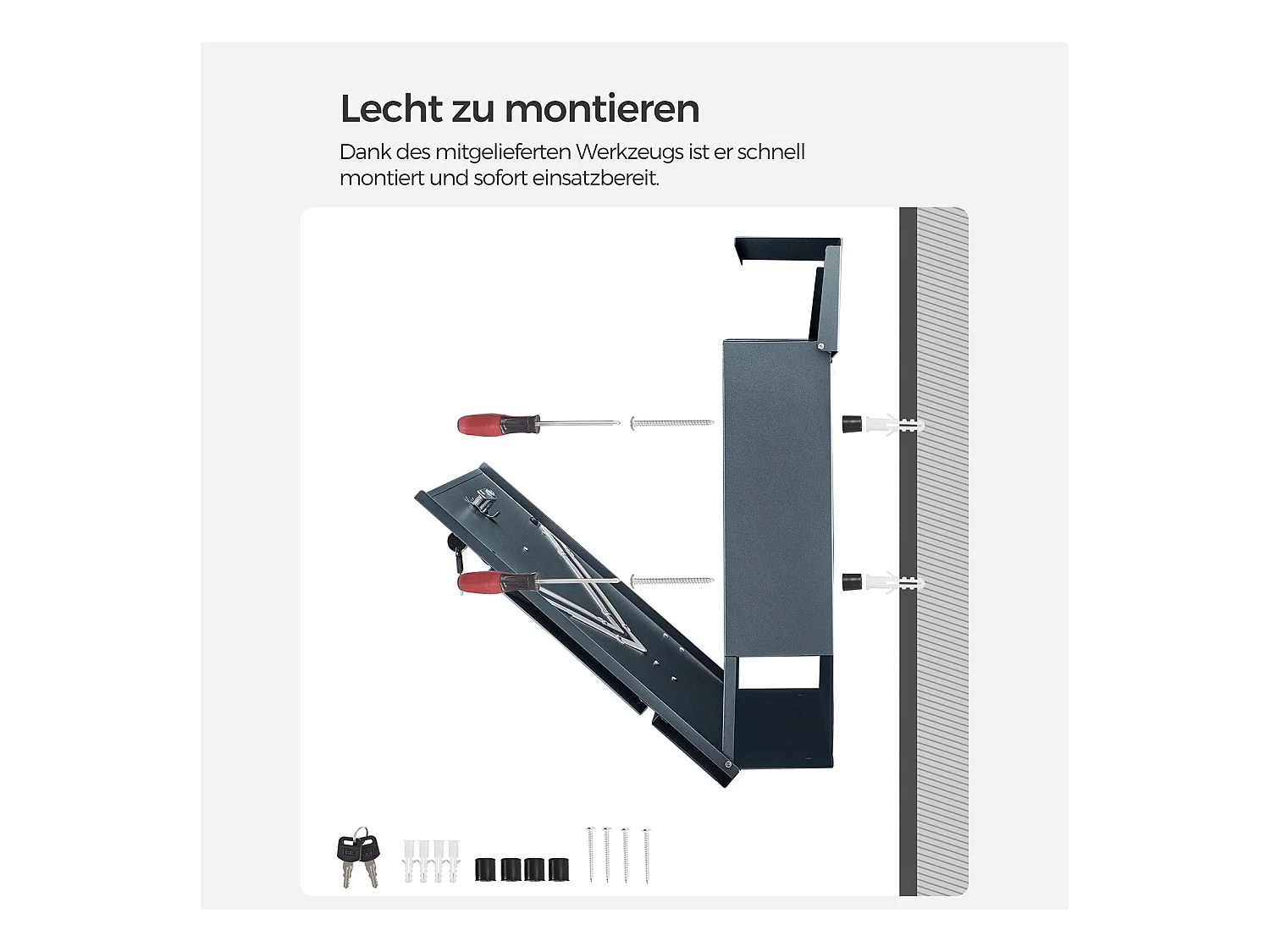 Lecht zu montieren

Dank des mitgelieferten Werkzeugs ist er schnell montiert und sofort einsatzbereit.